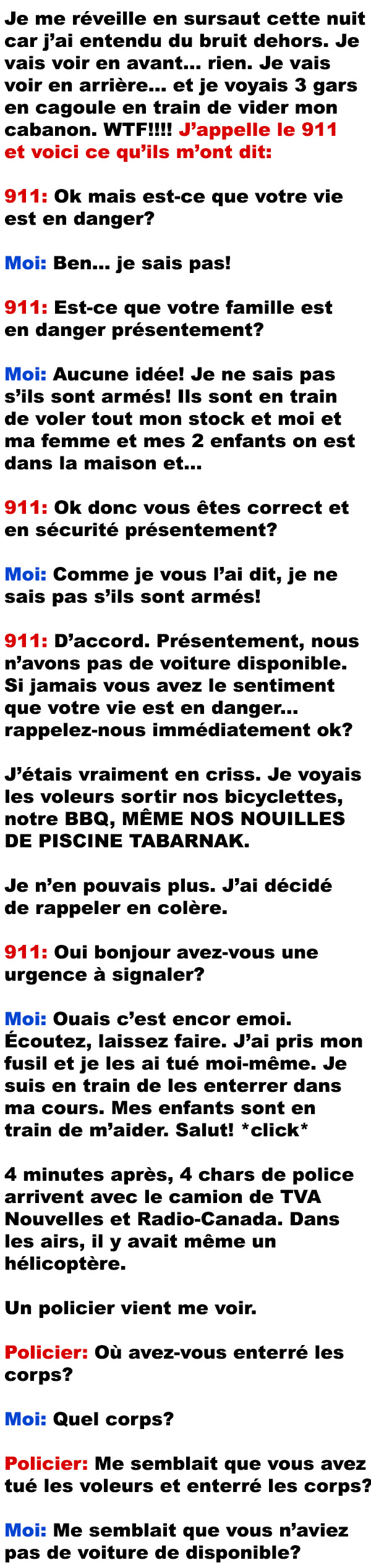 Je me réveille en sursaut cette nuit car j'ai entendu du bruit dehors. Je vais voir en avant... rien. Je vais voir en arrière... et je voyais 3 gars en cagoule en train de vider mon cabanon. WTF!!!! J'appelle le 911 et voici ce qu'ils m'ont dit:

911: Ok mais est-ce que votre vie est en danger?

Moi: Ben... je sais pas!

911: Est-ce que votre famille est en danger présentement?

Moi: Aucune idée! Je ne sais pas s'ils sont armés! Ils sont en train de voler tout mon stock et moi et ma femme et mes 2 enfants on est dans la maison et...

911: Ok donc vous êtes correct et en sécurité présentement?

Moi: Comme je vous l'ai dit, je ne sais pas s'ils sont armés!

911: D'accord. Présentement, nous n'avons pas de voiture disponible. Si jamais vous avez le sentiment que votre vie est en danger... rappelez-nous immédiatement ok?

J'étais vraiment en criss. Je voyais les voleurs sortir nos bicyclettes, notre BBQ, MÊME NOS NOUILLES DE PISCINE TABARNAK.

Je n'en pouvais plus. J'ai décidé de rappeler en colère.

911: Oui bonjour avez-vous une urgence à signaler?

Moi: Ouais c'est encor emoi. Écoutez, laissez faire. J'ai pris mon fusil et je les ai tué moi-même. Je suis en train de les enterrer dans ma cours. Mes enfants sont en train de m'aider. Salut! *click*

4 minutes après, 4 chars de police arrivent avec le camion de TVA Nouvelles et Radio-Canada. Dans les airs, il y avait même un hélicoptère.

Un policier vient me voir.

Policier: Où avez-vous enterré les corps?

Moi: Quel corps?

Policier: Me semblait que vous avez tué les voleurs et enterré les corps?

Moi: Me semblait que vous n'aviez pas de voiture de disponible?